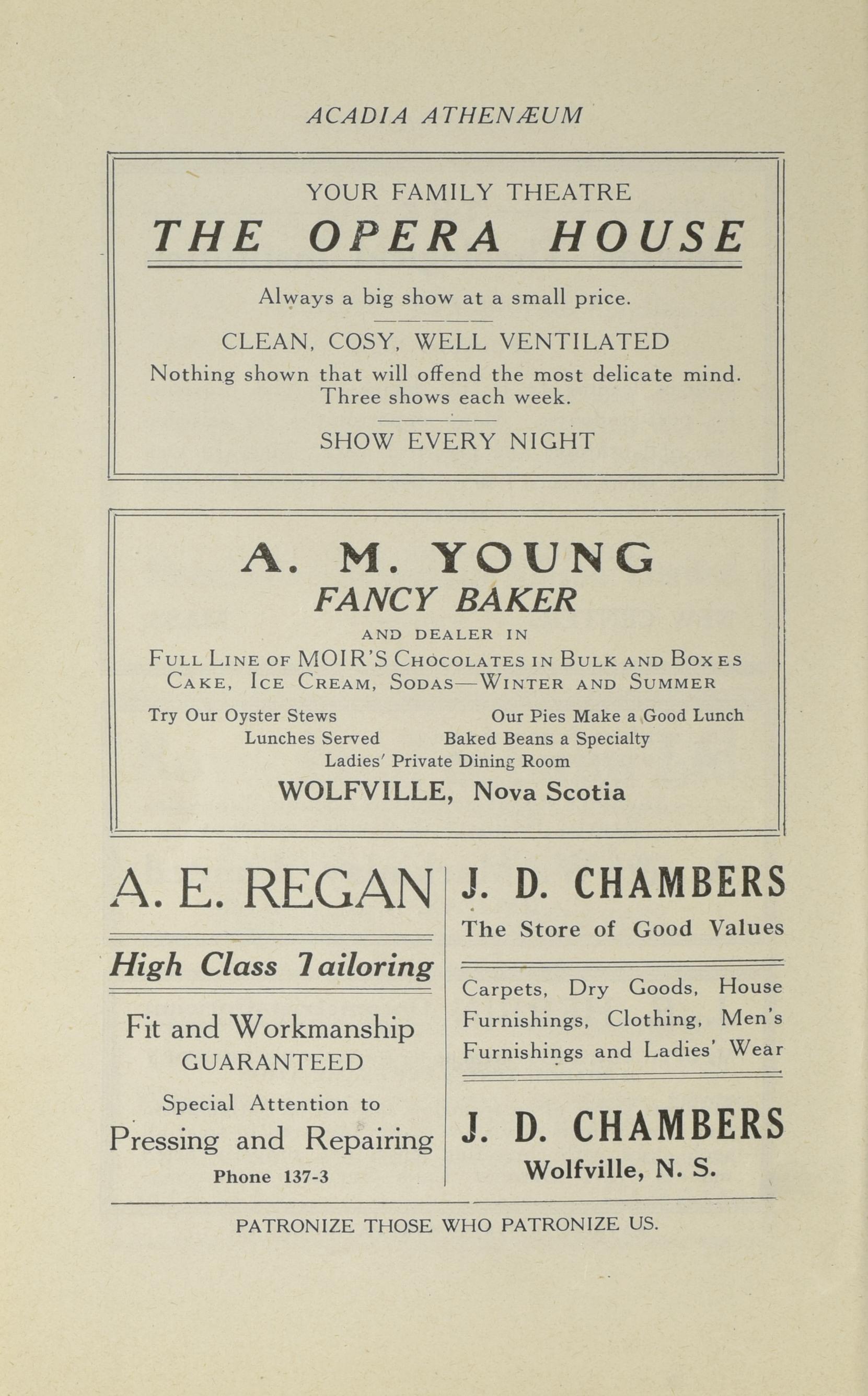 ACADIA ATHENÆUM

YOUR FAMILY THEATRE

THE OPERA HOUSE

Always a big show at a small price.

CLEAN, COSY, WELL VENTILATED

Nothing shown that will offend the most delicate mind. Three shows each week.

SHOW EVERY NIGHT

A. M. YOUNG

FANCY BAKER

AND DEALER IN

FULL LINE OF MOIR'S CHOCOLATES IN BULK AND BOXES

CAKE, ICE CREAM, SODAS—WINTER AND SUMMER

Try Our Oyster Stews Our Pies Make a Good Lunch

Lunches Served Baked Beans a Specialty

Ladies' Private Dining Room

WOLFVILLE, Nova Scotia

A. E. REGAN

High Class Tailoring

Fit and Workmanship GUARANTEED

Special Attention to Pressing and Repairing

Phone 137-3

J. D. CHAMBERS

The Store of Good Values

Carpets, Dry Goods, House Furnishings, Clothing, Men's Furnishings and Ladies' Wear

J. D. CHAMBERS

Wolfville, N. S.

PATRONIZE THOSE WHO PATRONIZE US.